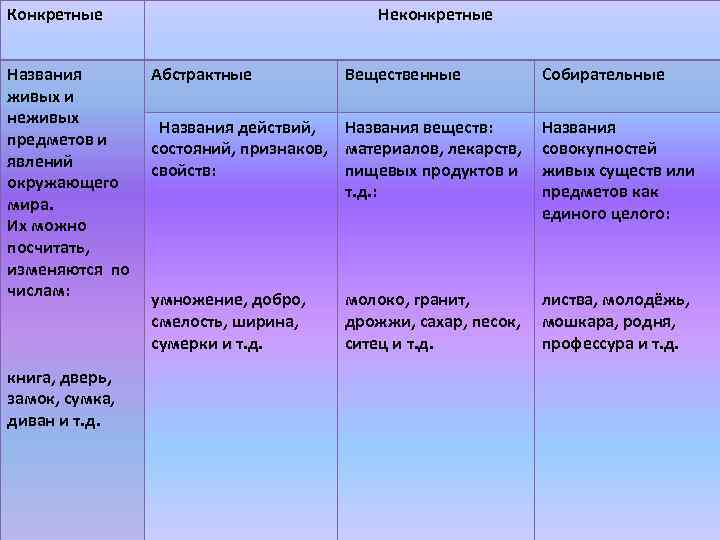 | Конкретные | Неконкретные | | |
|---|---|---|---|
| Названия живых и неживых предметов и явлений окружающего мира. Их можно посчитать, изменяются по числам: книга, дверь, замок, сумка, диван и т.д. | Абстрактные | Вещественные | Собирательные |
| | Названия действий, состояний, признаков, свойств: умножение, добро, смелость, ширина, сумерки и т.д. | Названия веществ: материалов, лекарств, пищевых продуктов и т.д.: молоко, гранит, дрожжи, сахар, песок, ситец и т.д. | Названия совокупностей живых существ или предметов как единого целого: листва, молодёжь, мошкара, родня, профессура и т.д. |